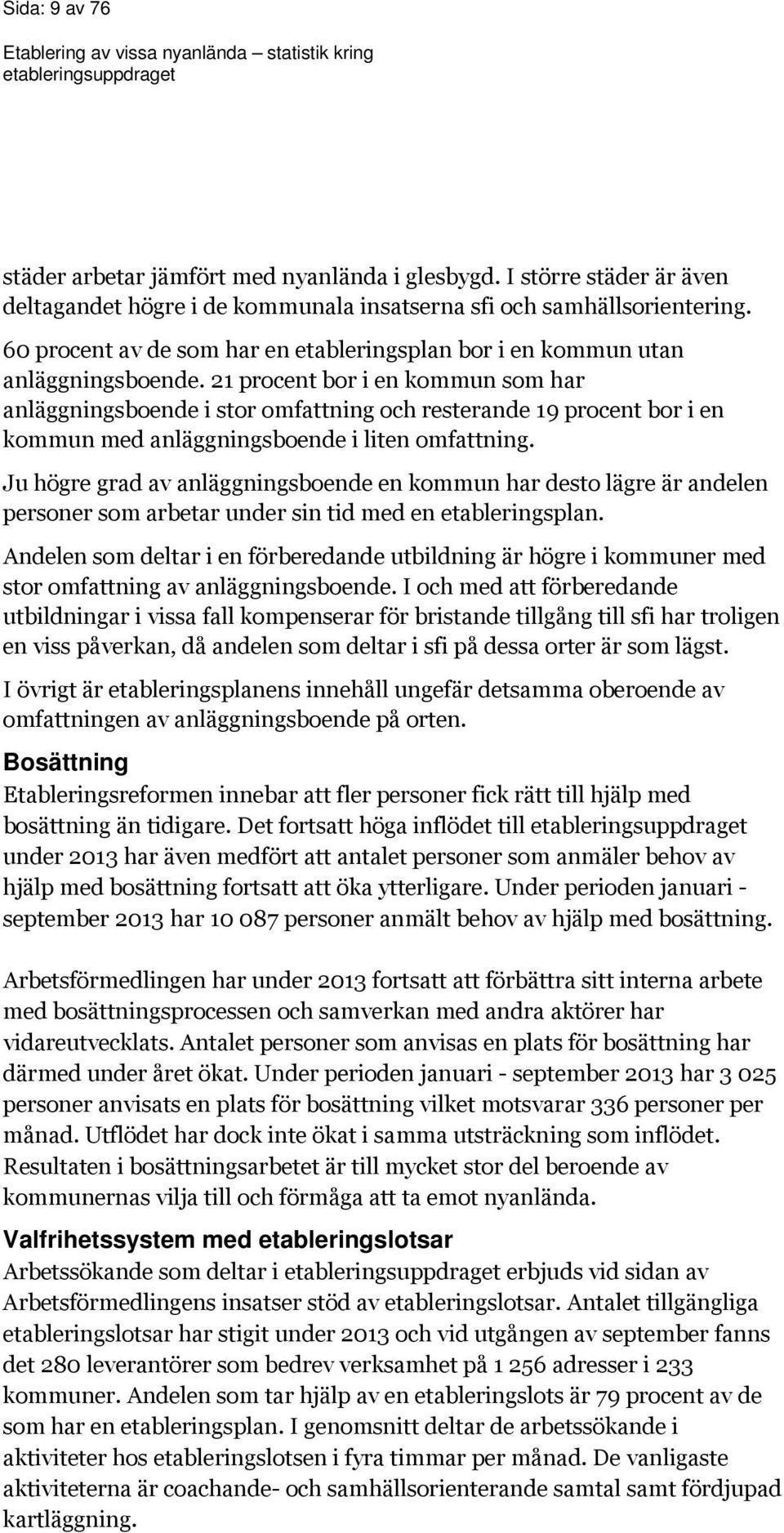 Sida: 9 av 76

Etablering av vissa nyanlända – statistik kring etableringsuppdraget

städer arbetar jämfört med nyanlända i glesbygd. I större städer är även deltagandet högre i de kommunala insatserna sfi och samhällsorientering.

60 procent av de som har en etableringsplan bor i en kommun utan anläggningsboende. 21 procent bor i en kommun som har anläggningsboende i stor omfattning och resterande 19 procent bor i en kommun med anläggningsboende i liten omfattning.

Ju högre grad av anläggningsboende en kommun har desto lägre är andelen personer som arbetar under sin tid med en etableringsplan.

Andelen som deltar i en förberedande utbildning är högre i kommuner med stor omfattning av anläggningsboende. I och med att förberedande utbildningar i vissa fall kompenserar för bristande tillgång till sfi har troligen en viss påverkan, då andelen som deltar i sfi på dessa orter är som lägst.

I övrigt är etableringsplanens innehåll ungefär detsamma oberoende av omfattningen av anläggningsboende på orten.

Bosättning

Etableringsreformen innebar att fler personer fick rätt till hjälp med bosättning än tidigare. Det fortsatt höga inflödet till etableringsuppdraget under 2013 har även medfört att antalet personer som anmäler behov av hjälp med bosättning fortsatt att öka ytterligare. Under perioden januari - september 2013 har 10 087 personer anmält behov av hjälp med bosättning.

Arbetsförmedlingen har under 2013 fortsatt att förbättra sitt interna arbete med bosättningsprocessen och samverkan med andra aktörer har vidareutvecklats. Antalet personer som anvisas en plats för bosättning har därmed under året ökat. Under perioden januari - september 2013 har 3 025 personer anvisats en plats för bosättning vilket motsvarar 336 personer per månad. Utflödet har dock inte ökat i samma utsträckning som inflödet. Resultaten i bosättningsarbetet är till mycket stor del beroende av kommunernas vilja till och förmåga att ta emot nyanlända.

Valfrihetssystem med etableringslotsar

Arbetssökande som deltar i etableringsuppdraget erbjuds vid sidan av Arbetsförmedlingens insatser stöd av etableringslotsar. Antalet tillgängliga etableringslotsar har stigit under 2013 och vid utgången av september fanns det 280 leverantörer som bedrev verksamhet på 1 256 adresser i 233 kommuner. Andelen som tar hjälp av en etableringslots är 79 procent av de som har en etableringsplan. I genomsnitt deltar de arbetssökande i aktiviteter hos etableringslotsen i fyra timmar per månad. De vanligaste aktiviteterna är coachande- och samhällsorienterande samtal samt fördjupad kartläggning.